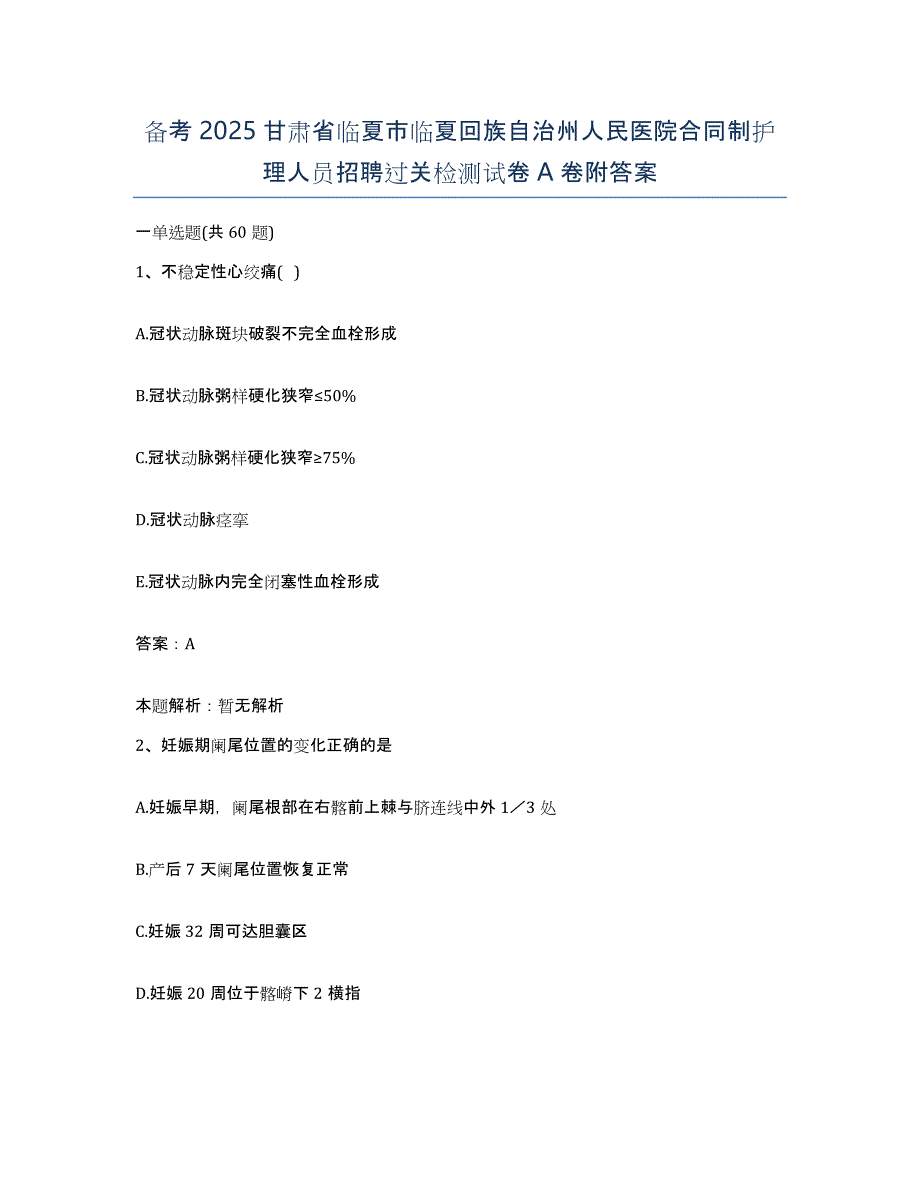 备考 2025 甘肃省临夏市临夏回族自治州人民医院合同制护理人员招聘过关检测试卷 A 卷附答案

一单选题(共 60 题)

1、不稳定性心绞痛( )

A.冠状动脉斑块破裂不完全血栓形成

B.冠状动脉粥样硬化狭窄≤50%

C.冠状动脉粥样硬化狭窄≥75%

D.冠状动脉痉挛

E.冠状动脉内完全闭塞性血栓形成

答案：A

本题解析：暂无解析

2、妊娠期阑尾位置的变化正确的是

A.妊娠早期，阑尾根部在右髂前上棘与脐连线中外 1／3 处

B.产后 7 天阑尾位置恢复正常

C.妊娠 32 周可达胆囊区

D.妊娠 20 周位于髂嵴下 2 横指